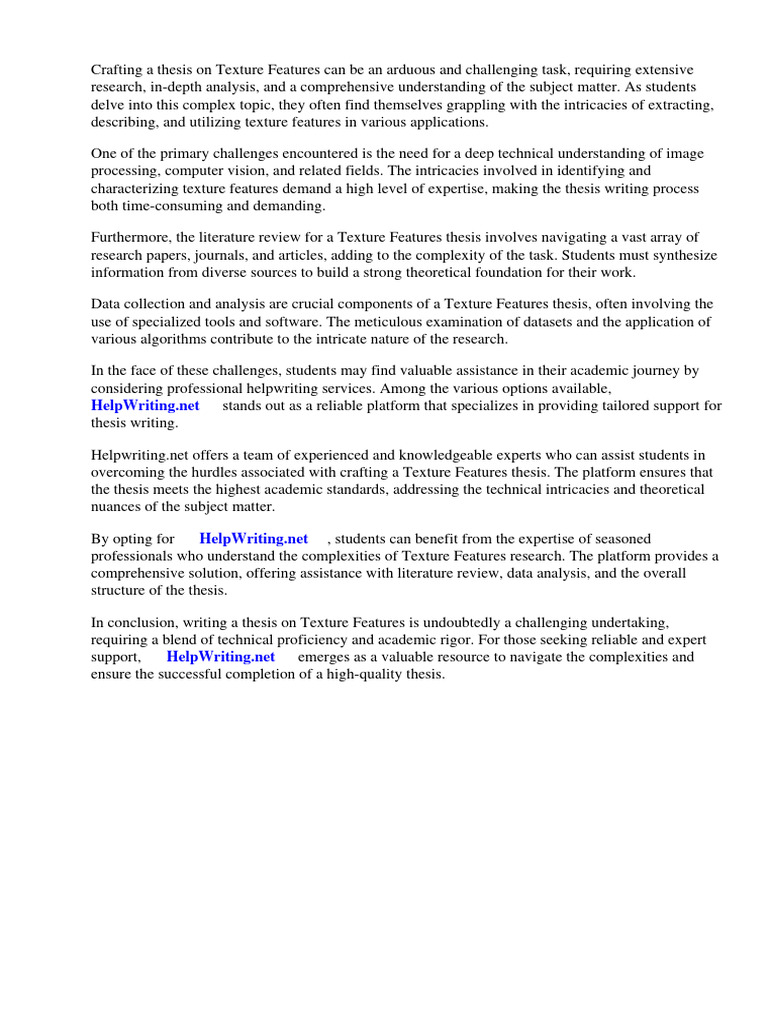 Crafting a thesis on Texture Features can be an arduous and challenging task, requiring extensive research, in-depth analysis, and a comprehensive understanding of the subject matter. As students delve into this complex topic, they often find themselves grappling with the intricacies of extracting, describing, and utilizing texture features in various applications.

One of the primary challenges encountered is the need for a deep technical understanding of image processing, computer vision, and related fields. The intricacies involved in identifying and characterizing texture features demand a high level of expertise, making the thesis writing process both time-consuming and demanding.

Furthermore, the literature review for a Texture Features thesis involves navigating a vast array of research papers, journals, and articles, adding to the complexity of the task. Students must synthesize information from diverse sources to build a strong theoretical foundation for their work.

Data collection and analysis are crucial components of a Texture Features thesis, often involving the use of specialized tools and software. The meticulous examination of datasets and the application of various algorithms contribute to the intricate nature of the research.

In the face of these challenges, students may find valuable assistance in their academic journey by considering professional helpwriting services. Among the various options available, HelpWriting.net stands out as a reliable platform that specializes in providing tailored support for thesis writing.

Helpwriting.net offers a team of experienced and knowledgeable experts who can assist students in overcoming the hurdles associated with crafting a Texture Features thesis. The platform ensures that the thesis meets the highest academic standards, addressing the technical intricacies and theoretical nuances of the subject matter.

By opting for HelpWriting.net , students can benefit from the expertise of seasoned professionals who understand the complexities of Texture Features research. The platform provides a comprehensive solution, offering assistance with literature review, data analysis, and the overall structure of the thesis.

In conclusion, writing a thesis on Texture Features is undoubtedly a challenging undertaking, requiring a blend of technical proficiency and academic rigor. For those seeking reliable and expert support, HelpWriting.net emerges as a valuable resource to navigate the complexities and ensure the successful completion of a high-quality thesis.